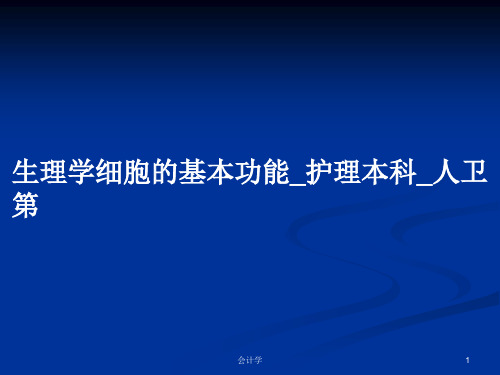 生理学细胞的基本功能_护理本科_人卫第

会计学

1